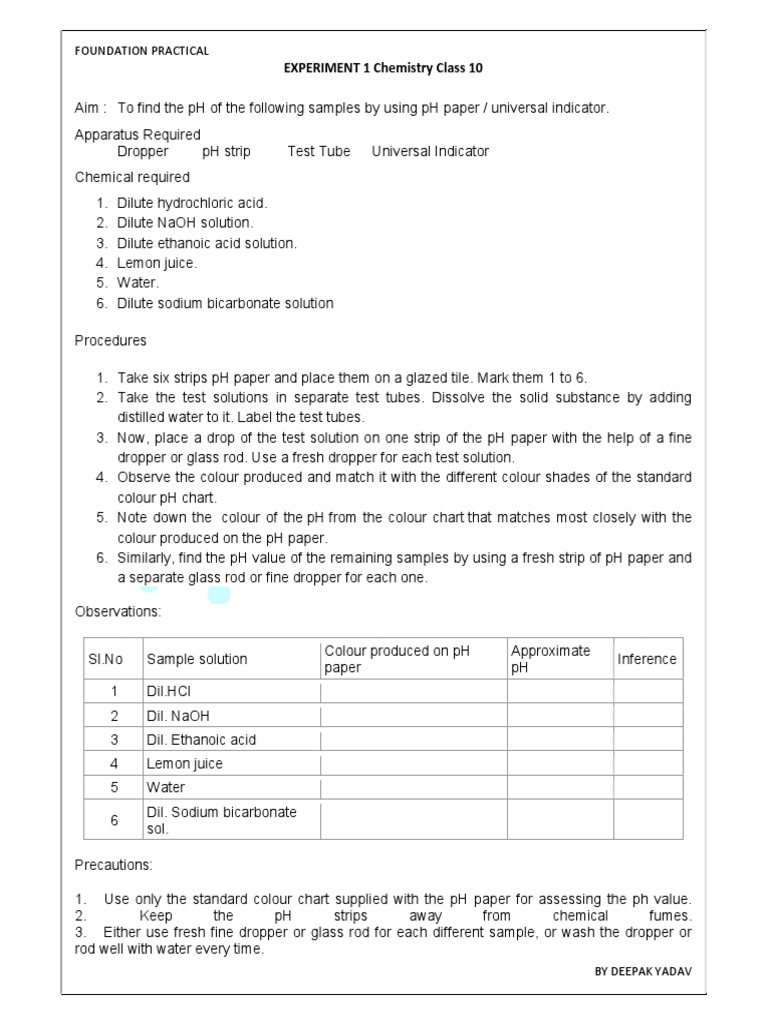 FOUNDATION PRACTICAL

EXPERIMENT 1 Chemistry Class 10

Aim : To find the pH of the following samples by using pH paper / universal indicator.

Apparatus Required
Dropper pH strip Test Tube Universal Indicator

Chemical required

1. Dilute hydrochloric acid.
2. Dilute NaOH solution.
3. Dilute ethanoic acid solution.
4. Lemon juice.
5. Water.
6. Dilute sodium bicarbonate solution

Procedures

1. Take six strips pH paper and place them on a glazed tile. Mark them 1 to 6.
2. Take the test solutions in separate test tubes. Dissolve the solid substance by adding distilled water to it. Label the test tubes.
3. Now, place a drop of the test solution on one strip of the pH paper with the help of a fine dropper or glass rod. Use a fresh dropper for each test solution.
4. Observe the colour produced and match it with the different colour shades of the standard colour pH chart.
5. Note down the colour of the pH from the colour chart that matches most closely with the colour produced on the pH paper.
6. Similarly, find the pH value of the remaining samples by using a fresh strip of pH paper and a separate glass rod or fine dropper for each one.

Observations:

| Sl.No | Sample solution | Colour produced on pH paper | Approximate pH | Inference |
|---|---|---|---|---|
| 1 | Dil.HCl | | | |
| 2 | Dil. NaOH | | | |
| 3 | Dil. Ethanoic acid | | | |
| 4 | Lemon juice | | | |
| 5 | Water | | | |
| 6 | Dil. Sodium bicarbonate sol. | | | |

Precautions:

1. Use only the standard colour chart supplied with the pH paper for assessing the ph value.
2. Keep the pH strips away from chemical fumes.
3. Either use fresh fine dropper or glass rod for each different sample, or wash the dropper or rod well with water every time.

BY DEEPAK YADAV